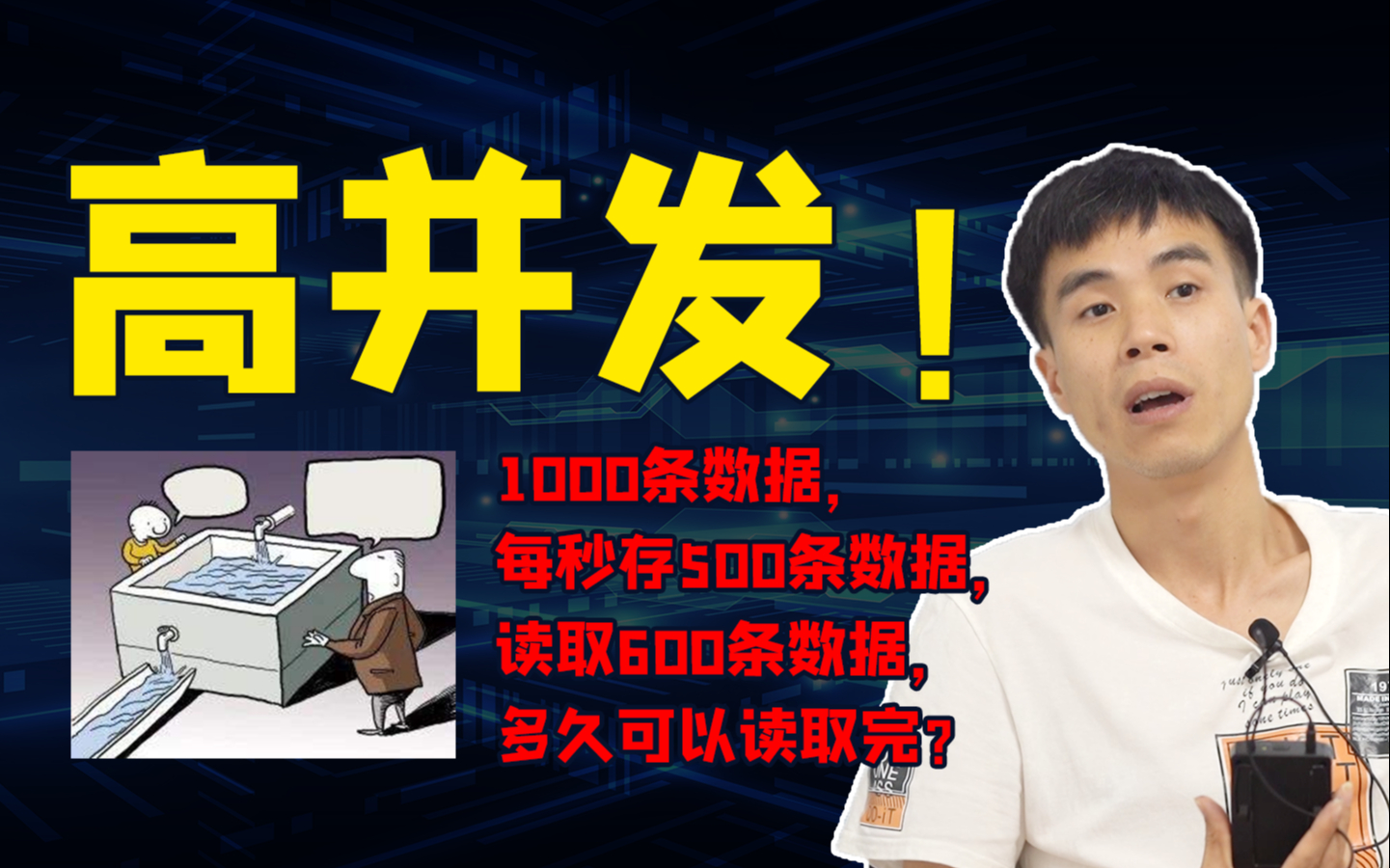 高并发！

1000条数据，
每秒存500条数据，
读取600条数据，
多久可以读取完？